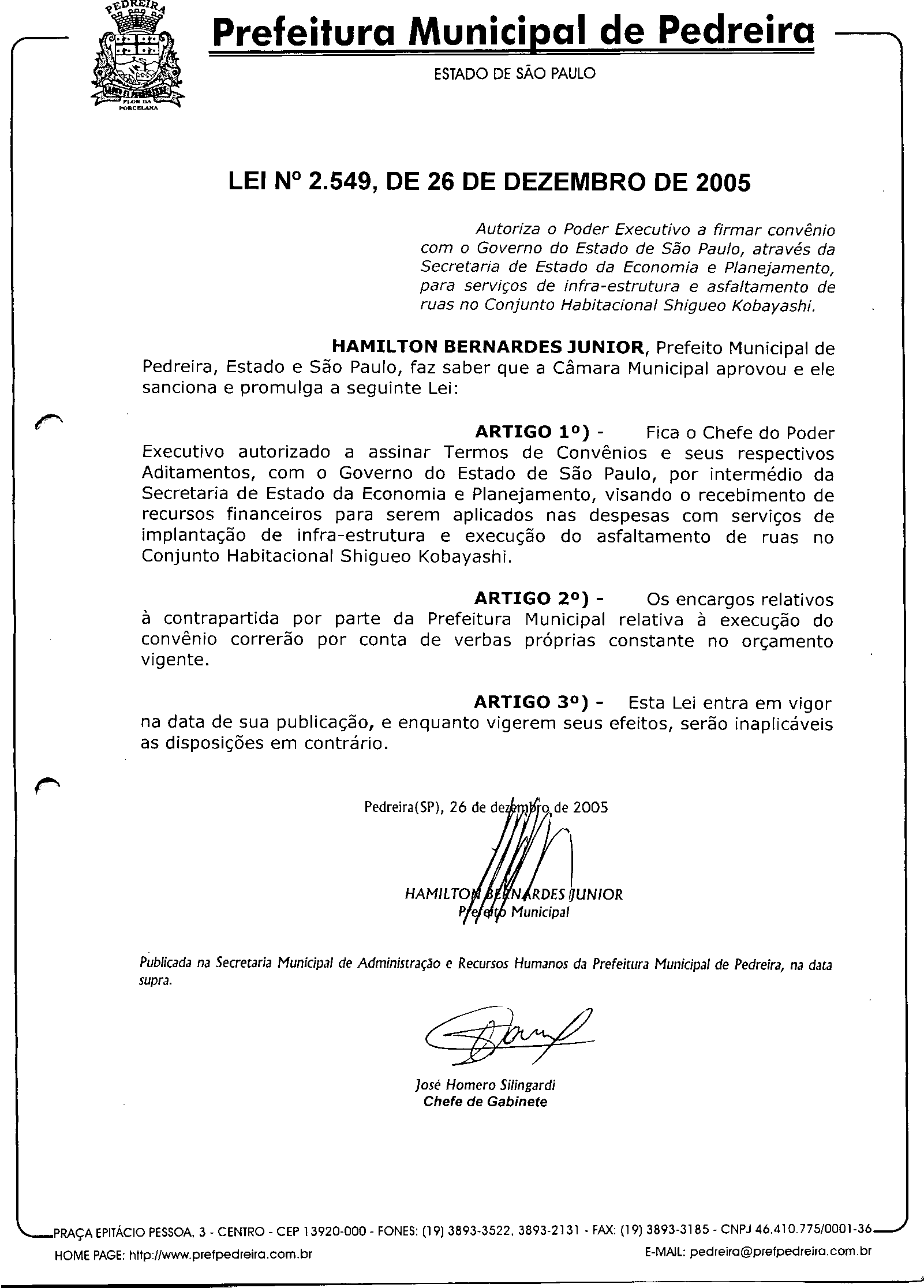 PEDREIRA

FLOR DA PORCELANA

Prefeitura Municipal de Pedreira

ESTADO DE SÃO PAULO

LEI Nº 2.549, DE 26 DE DEZEMBRO DE 2005

Autoriza o Poder Executivo a firmar convênio com o Governo do Estado de São Paulo, através da Secretaria de Estado da Economia e Planejamento, para serviços de infra-estrutura e asfaltamento de ruas no Conjunto Habitacional Shigueo Kobayashi.

HAMILTON BERNARDES JUNIOR, Prefeito Municipal de Pedreira, Estado e São Paulo, faz saber que a Câmara Municipal aprovou e ele sanciona e promulga a seguinte Lei:

ARTIGO 1º) - Fica o Chefe do Poder Executivo autorizado a assinar Termos de Convênios e seus respectivos Aditamentos, com o Governo do Estado de São Paulo, por intermédio da Secretaria de Estado da Economia e Planejamento, visando o recebimento de recursos financeiros para serem aplicados nas despesas com serviços de implantação de infra-estrutura e execução do asfaltamento de ruas no Conjunto Habitacional Shigueo Kobayashi.

ARTIGO 2º) - Os encargos relativos à contrapartida por parte da Prefeitura Municipal relativa à execução do convênio correrão por conta de verbas próprias constante no orçamento vigente.

ARTIGO 3º) - Esta Lei entra em vigor na data de sua publicação, e enquanto vigerem seus efeitos, serão inaplicáveis as disposições em contrário.

Pedreira(SP), 26 de dezembro de 2005

HAMILTON BERNARDES JUNIOR
Prefeito Municipal

Publicada na Secretaria Municipal de Administração e Recursos Humanos da Prefeitura Municipal de Pedreira, na data supra.

José Homero Silingardi
Chefe de Gabinete

PRAÇA EPITÁCIO PESSOA, 3 - CENTRO - CEP 13920-000 - FONES: (19) 3893-3522, 3893-2131 - FAX: (19) 3893-3185 - CNPJ 46.410.775/0001-36
HOME PAGE: http://www.prefpedreira.com.br E-MAIL: pedreira@prefpedreira.com.br